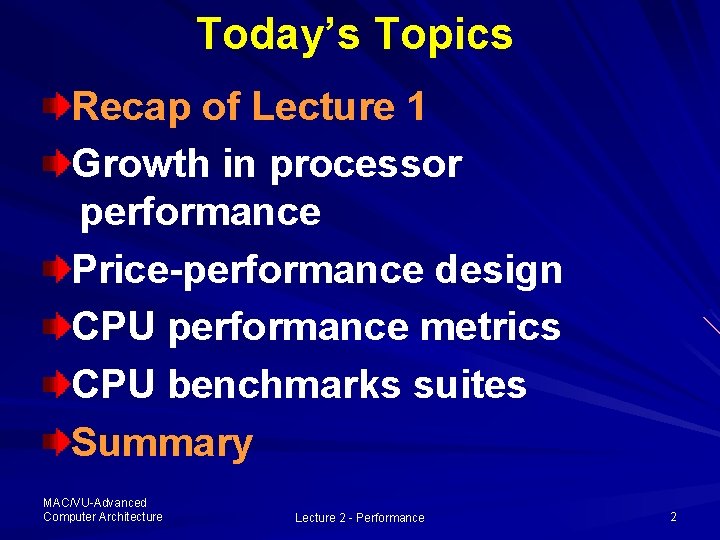 Today's Topics

Recap of Lecture 1

Growth in processor performance

Price-performance design

CPU performance metrics

CPU benchmarks suites

Summary

MAC/VU-Advanced Computer Architecture

Lecture 2 - Performance

2